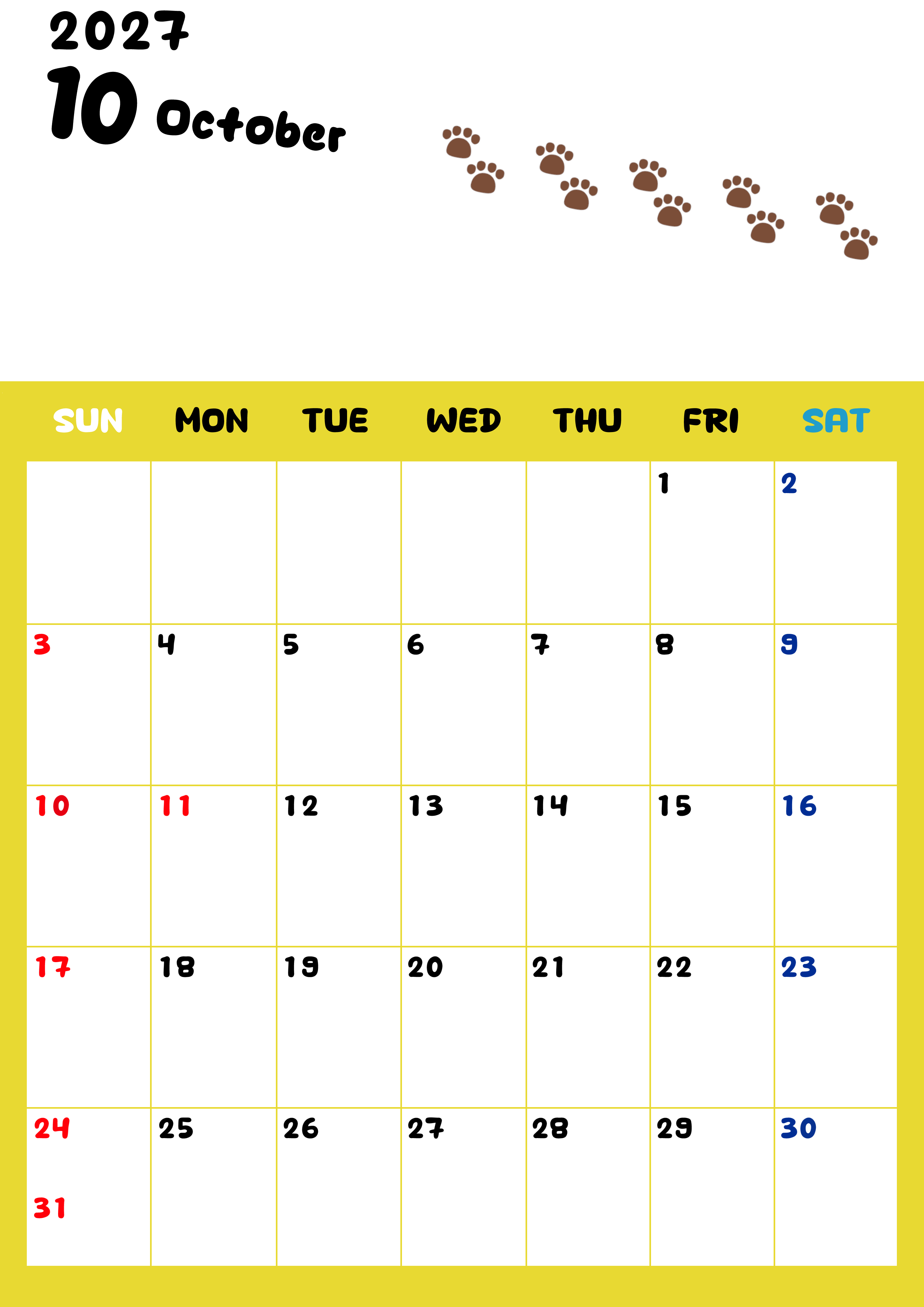 2027

10 October

| SUN | MON | TUE | WED | THU | FRI | SAT |
|---|---|---|---|---|---|---|
| | | | | | 1 | 2 |
| 3 | 4 | 5 | 6 | 7 | 8 | 9 |
| 10 | 11 | 12 | 13 | 14 | 15 | 16 |
| 17 | 18 | 19 | 20 | 21 | 22 | 23 |
| 24 31 | 25 | 26 | 27 | 28 | 29 | 30 |